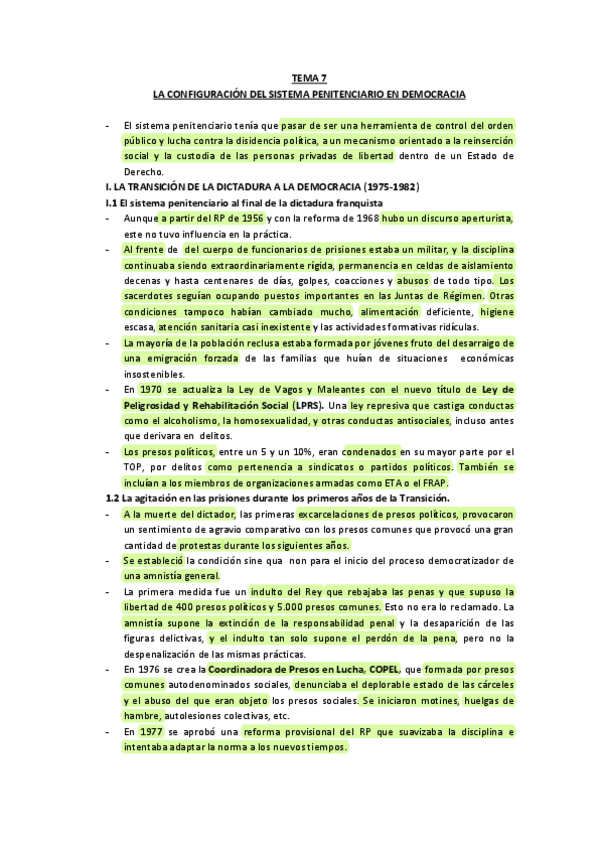 TEMA 7

LA CONFIGURACIÓN DEL SISTEMA PENITENCIARIO EN DEMOCRACIA

- El sistema penitenciario tenía que pasar de ser una herramienta de control del orden público y lucha contra la disidencia política, a un mecanismo orientado a la reinserción social y la custodia de las personas privadas de libertad dentro de un Estado de Derecho.

I. LA TRANSICIÓN DE LA DICTADURA A LA DEMOCRACIA (1975-1982)

I.1 El sistema penitenciario al final de la dictadura franquista

- Aunque a partir del RP de 1956 y con la reforma de 1968 hubo un discurso aperturista, este no tuvo influencia en la práctica.
- Al frente de del cuerpo de funcionarios de prisiones estaba un militar, y la disciplina continuaba siendo extraordinariamente rígida, permanencia en celdas de aislamiento decenas y hasta centenares de días, golpes, coacciones y abusos de todo tipo. Los sacerdotes seguían ocupando puestos importantes en las Juntas de Régimen. Otras condiciones tampoco habían cambiado mucho, alimentación deficiente, higiene escasa, atención sanitaria casi inexistente y las actividades formativas ridículas.
- La mayoría de la población reclusa estaba formada por jóvenes fruto del desarraigo de una emigración forzada de las familias que huían de situaciones económicas insostenibles.
- En 1970 se actualiza la Ley de Vagos y Maleantes con el nuevo título de Ley de Peligrosidad y Rehabilitación Social (LPRS). Una ley represiva que castiga conductas como el alcoholismo, la homosexualidad, y otras conductas antisociales, incluso antes que derivara en delitos.
- Los presos políticos, entre un 5 y un 10%, eran condenados en su mayor parte por el TOP, por delitos como pertenencia a sindicatos o partidos políticos. También se incluían a los miembros de organizaciones armadas como ETA o el FRAP.

1.2 La agitación en las prisiones durante los primeros años de la Transición.

- A la muerte del dictador, las primeras excarcelaciones de presos políticos, provocaron un sentimiento de agravio comparativo con los presos comunes que provocó una gran cantidad de protestas durante los siguientes años.
- Se estableció la condición sine qua non para el inicio del proceso democratizador de una amnistía general.
- La primera medida fue un indulto del Rey que rebajaba las penas y que supuso la libertad de 400 presos políticos y 5.000 presos comunes. Esto no era lo reclamado. La amnistía supone la extinción de la responsabilidad penal y la desaparición de las figuras delictivas, y el indulto tan solo supone el perdón de la pena, pero no la despenalización de las mismas prácticas.
- En 1976 se crea la Coordinadora de Presos en Lucha, COPEL, que formada por presos comunes autodenominados sociales, denunciaba el deplorable estado de las cárceles y el abuso del que eran objeto los presos sociales. Se iniciaron motines, huelgas de hambre, autolesiones colectivas, etc.
- En 1977 se aprobó una reforma provisional del RP que suavizaba la disciplina e intentaba adaptar la norma a los nuevos tiempos.